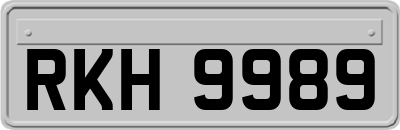 RKH 9989